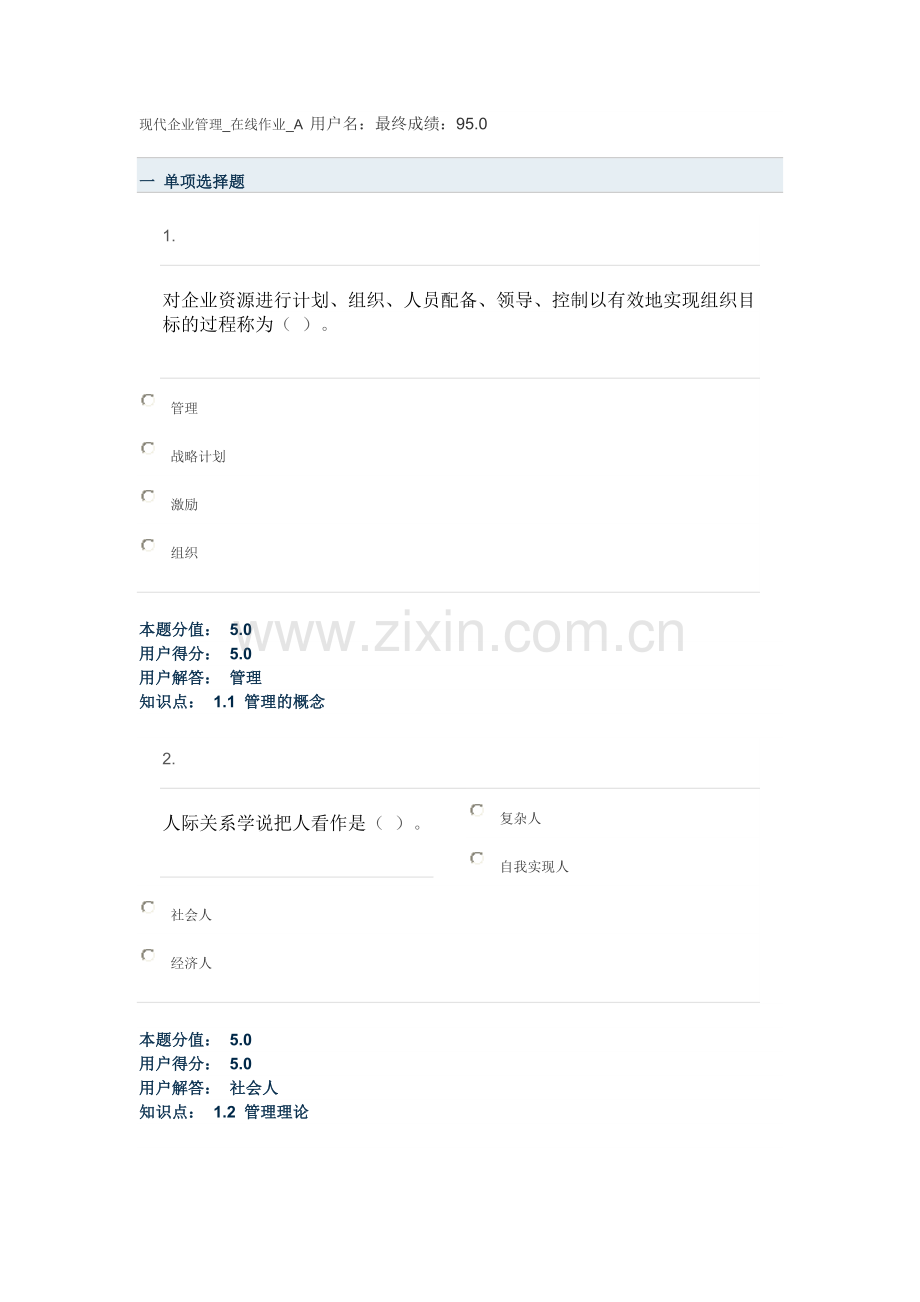 现代企业管理_在线作业_A 用户名：最终成绩：95.0

一 单项选择题

1.

对企业资源进行计划、组织、人员配备、领导、控制以有效地实现组织目标的过程称为（ ）。

管理

战略计划

激励

组织

本题分值： 5.0
用户得分： 5.0
用户解答： 管理
知识点： 1.1 管理的概念

www.zixin.com.cn

2.

人际关系学说把人看作是（ ）。

复杂人

自我实现人

社会人

经济人

本题分值： 5.0
用户得分： 5.0
用户解答： 社会人
知识点： 1.2 管理理论